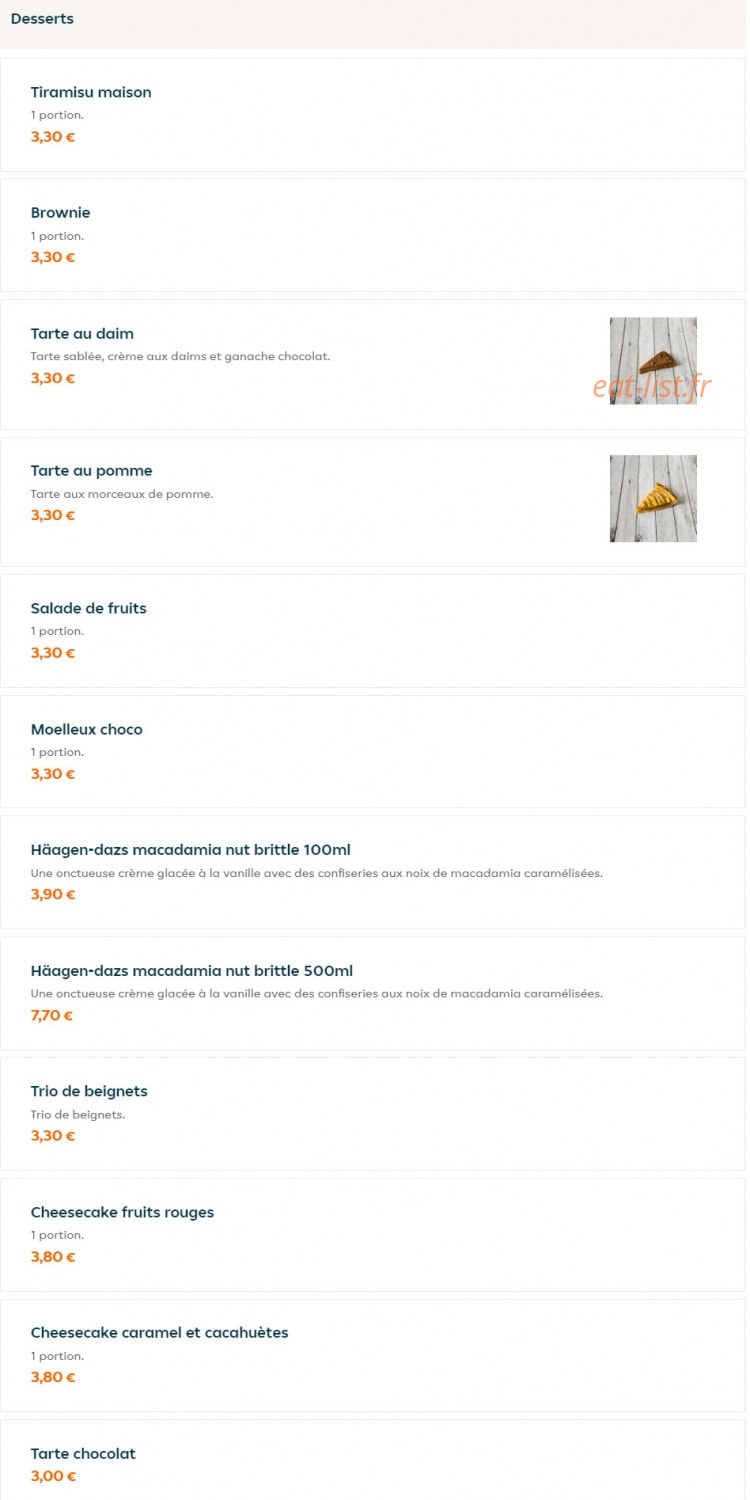 Desserts

Tiramisu maison
1 portion.
3,30 €

Brownie
1 portion.
3,30 €

Tarte au daim
Tarte sablée, crème aux daims et ganache chocolat.
3,30 €

eat-list.fr

Tarte au pomme
Tarte aux morceaux de pomme.
3,30 €

Salade de fruits
1 portion.
3,30 €

Moelleux choco
1 portion.
3,30 €

Häagen-dazs macadamia nut brittle 100ml
Une onctueuse crème glacée à la vanille avec des confiseries aux noix de macadamia caramélisées.
3,90 €

Häagen-dazs macadamia nut brittle 500ml
Une onctueuse crème glacée à la vanille avec des confiseries aux noix de macadamia caramélisées.
7,70 €

Trio de beignets
Trio de beignets.
3,30 €

Cheesecake fruits rouges
1 portion.
3,80 €

Cheesecake caramel et cacahuètes
1 portion.
3,80 €

Tarte chocolat
3,00 €